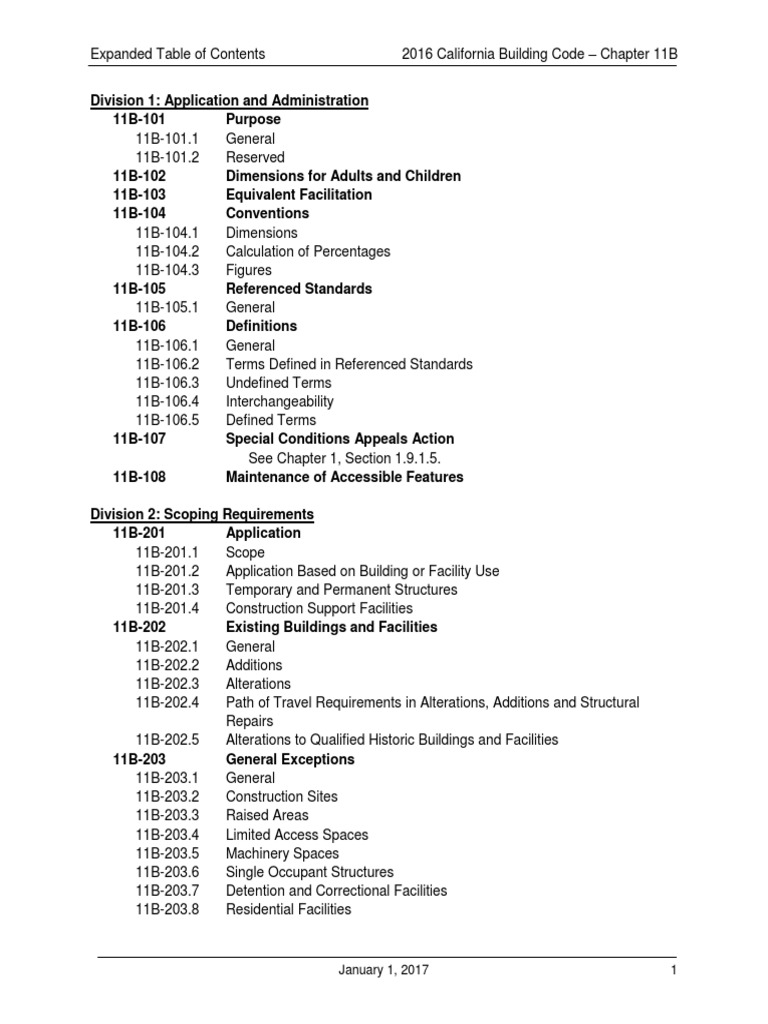 Expanded Table of Contents
2016 California Building Code – Chapter 11B

Division 1: Application and Administration
11B-101 Purpose
11B-101.1 General
11B-101.2 Reserved
11B-102 Dimensions for Adults and Children
11B-103 Equivalent Facilitation
11B-104 Conventions
11B-104.1 Dimensions
11B-104.2 Calculation of Percentages
11B-104.3 Figures
11B-105 Referenced Standards
11B-105.1 General
11B-106 Definitions
11B-106.1 General
11B-106.2 Terms Defined in Referenced Standards
11B-106.3 Undefined Terms
11B-106.4 Interchangeability
11B-106.5 Defined Terms
11B-107 Special Conditions Appeals Action
See Chapter 1, Section 1.9.1.5.
11B-108 Maintenance of Accessible Features

Division 2: Scoping Requirements
11B-201 Application
11B-201.1 Scope
11B-201.2 Application Based on Building or Facility Use
11B-201.3 Temporary and Permanent Structures
11B-201.4 Construction Support Facilities
11B-202 Existing Buildings and Facilities
11B-202.1 General
11B-202.2 Additions
11B-202.3 Alterations
11B-202.4 Path of Travel Requirements in Alterations, Additions and Structural Repairs
11B-202.5 Alterations to Qualified Historic Buildings and Facilities
11B-203 General Exceptions
11B-203.1 General
11B-203.2 Construction Sites
11B-203.3 Raised Areas
11B-203.4 Limited Access Spaces
11B-203.5 Machinery Spaces
11B-203.6 Single Occupant Structures
11B-203.7 Detention and Correctional Facilities
11B-203.8 Residential Facilities

January 1, 2017
1